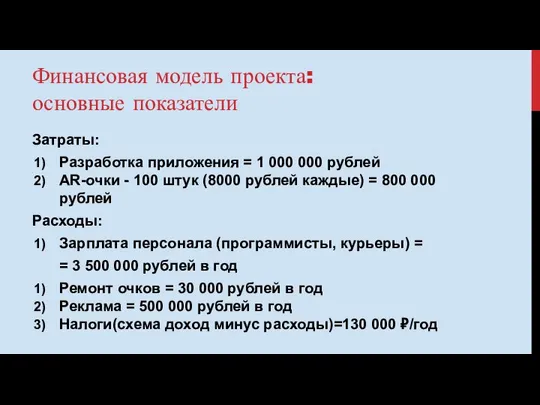 Финансовая модель проекта:
основные показатели

Затраты:

1) Разработка приложения = 1 000 000 рублей
2) AR-очки - 100 штук (8000 рублей каждые) = 800 000 рублей

Расходы:

1) Зарплата персонала (программисты, курьеры) =
= 3 500 000 рублей в год
1) Ремонт очков = 30 000 рублей в год
2) Реклама = 500 000 рублей в год
3) Налоги(схема доход минус расходы)=130 000 ₽/год